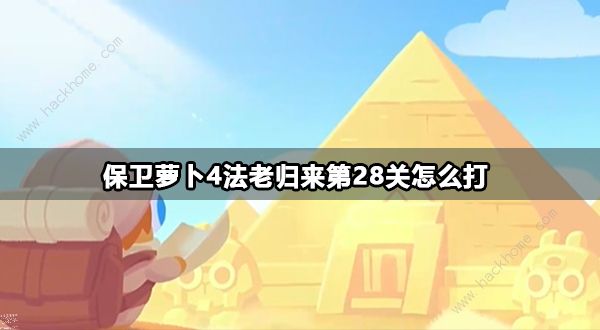 www.hackhome.com

保卫萝卜4法老归来第28关怎么打

www.hackhome.com